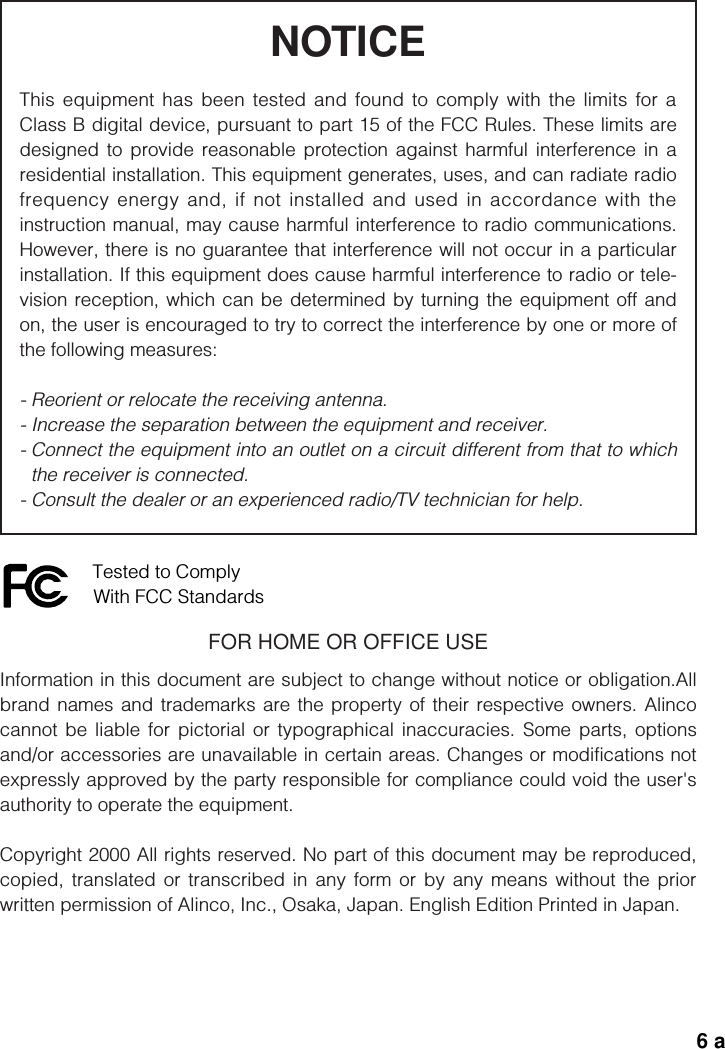 NOTICE

This equipment has been tested and found to comply with the limits for a Class B digital device, pursuant to part 15 of the FCC Rules. These limits are designed to provide reasonable protection against harmful interference in a residential installation. This equipment generates, uses, and can radiate radio frequency energy and, if not installed and used in accordance with the instruction manual, may cause harmful interference to radio communications. However, there is no guarantee that interference will not occur in a particular installation. If this equipment does cause harmful interference to radio or television reception, which can be determined by turning the equipment off and on, the user is encouraged to try to correct the interference by one or more of the following measures:

- Reorient or relocate the receiving antenna.
- Increase the separation between the equipment and receiver.
- Connect the equipment into an outlet on a circuit different from that to which the receiver is connected.
- Consult the dealer or an experienced radio/TV technician for help.

FC

Tested to Comply
With FCC Standards

FOR HOME OR OFFICE USE

Information in this document are subject to change without notice or obligation.All brand names and trademarks are the property of their respective owners. Alinco cannot be liable for pictorial or typographical inaccuracies. Some parts, options and/or accessories are unavailable in certain areas. Changes or modifications not expressly approved by the party responsible for compliance could void the user's authority to operate the equipment.

Copyright 2000 All rights reserved. No part of this document may be reproduced, copied, translated or transcribed in any form or by any means without the prior written permission of Alinco, Inc., Osaka, Japan. English Edition Printed in Japan.

6 a